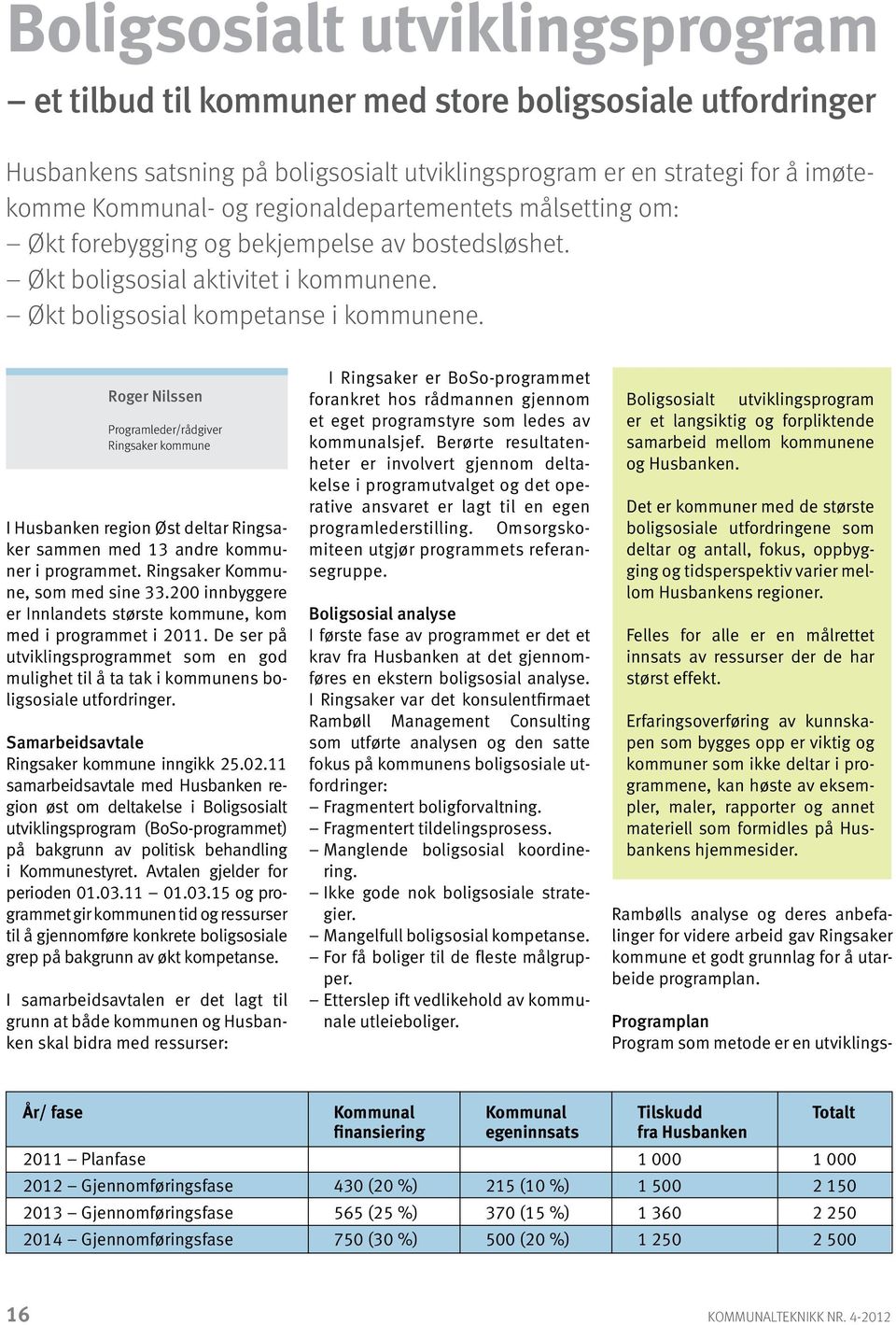 Boligsosialt utviklingsprogram
– et tilbud til kommuner med store boligsosiale utfordringer

Husbankens satsning på boligsosialt utviklingsprogram er en strategi for å imøtekomme Kommunal- og regionaldepartementets målsetting om:
– Økt forebygging og bekjempelse av bostedsløshet.
– Økt boligsosial aktivitet i kommunene.
– Økt boligsosial kompetanse i kommunene.

Roger Nilssen

Programleder/rådgiver
Ringsaker kommune

I Husbanken region Øst deltar Ringsaker sammen med 13 andre kommuner i programmet. Ringsaker Kommune, som med sine 33.200 innbyggere er Innlandets største kommune, kom med i programmet i 2011. De ser på utviklingsprogrammet som en god mulighet til å ta tak i kommunens boligsosiale utfordringer.

Samarbeidsavtale
Ringsaker kommune inngikk 25.02.11 samarbeidsavtale med Husbanken region øst om deltakelse i Boligsosialt utviklingsprogram (BoSo-programmet) på bakgrunn av politisk behandling i Kommunestyret. Avtalen gjelder for perioden 01.03.11 – 01.03.15 og programmet gir kommunen tid og ressurser til å gjennomføre konkrete boligsosiale grep på bakgrunn av økt kompetanse.

I samarbeidsavtalen er det lagt til grunn at både kommunen og Husbanken skal bidra med ressurser:

I Ringsaker er BoSo-programmet forankret hos rådmannen gjennom et eget programstyre som ledes av kommunalsjef. Berørte resultatenheter er involvert gjennom deltakelse i programutvalget og det operative ansvaret er lagt til en egen programlederstilling. Omsorgskomiteen utgjør programmets referansegruppe.

Boligsosial analyse
I første fase av programmet er det et krav fra Husbanken at det gjennomføres en ekstern boligsosial analyse. I Ringsaker var det konsulentfirmaet Rambøll Management Consulting som utførte analysen og den satte fokus på kommunens boligsosiale utfordringer:
– Fragmentert boligforvaltning.
– Fragmentert tildelingsprosess.
– Manglende boligsosial koordinering.
– Ikke gode nok boligsosiale strategier.
– Mangelfull boligsosial kompetanse.
– For få boliger til de fleste målgrupper.
– Etterslep ift vedlikehold av kommunale utleieboliger.

Boligsosialt utviklingsprogram er et langsiktig og forpliktende samarbeid mellom kommunene og Husbanken.

Det er kommuner med de største boligsosiale utfordringene som deltar og antall, fokus, oppbygging og tidsperspektiv varier mellom Husbankens regioner.

Felles for alle er en målrettet innsats av ressurser der de har størst effekt.

Erfaringsoverføring av kunnskapen som bygges opp er viktig og kommuner som ikke deltar i programmene, kan høste av eksempler, maler, rapporter og annet materiell som formidles på Husbankens hjemmesider.

Rambølls analyse og deres anbefalinger for videre arbeid gav Ringsaker kommune et godt grunnlag for å utarbeide programplan.

Programplan
Program som metode er en utviklings-

| År/ fase | Kommunal finansiering | Kommunal egeninnsats | Tilskudd fra Husbanken | Totalt |
|---|---|---|---|---|
| 2011 – Planfase | | | 1 000 | 1 000 |
| 2012 – Gjennomføringsfase | 430 (20 %) | 215 (10 %) | 1 500 | 2 150 |
| 2013 – Gjennomføringsfase | 565 (25 %) | 370 (15 %) | 1 360 | 2 250 |
| 2014 – Gjennomføringsfase | 750 (30 %) | 500 (20 %) | 1 250 | 2 500 |

16 KOMMUNALTEKNIKK NR. 4-2012